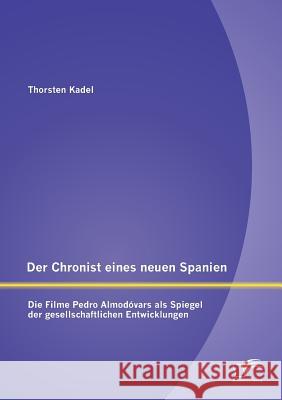 Thorsten Kadel

Der Chronist eines neuen Spanien

Die Filme Pedro Almodóvars als Spiegel der gesellschaftlichen Entwicklungen

Kraina Książek